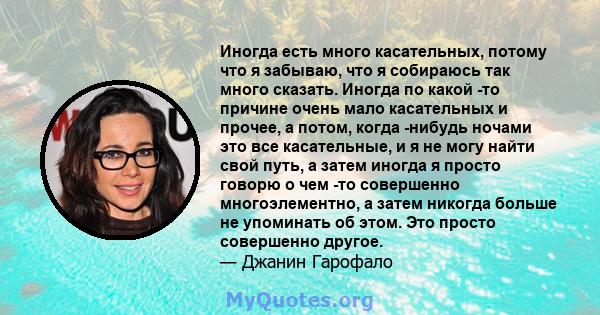 Иногда есть много касательных, потому что я забываю, что я собираюсь так много сказать. Иногда по какой -то причине очень мало касательных и прочее, а потом, когда -нибудь ночами это все касательные, и я не могу найти свой путь, а затем иногда я просто говорю о чем -то совершенно многоэлементно, а затем никогда больше не упоминать об этом. Это просто совершенно другое.
— Джанин Гарофало

MyQuotes.org